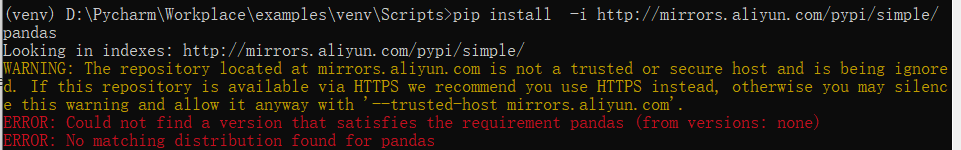 (venv) D:\Pycharm\Workplace\examples\venv\Scripts>pip install -i http://mirrors.aliyun.com/pypi/simple/ pandas
Looking in indexes: http://mirrors.aliyun.com/pypi/simple/
WARNING: The repository located at mirrors.aliyun.com is not a trusted or secure host and is being ignored. If this repository is available via HTTPS we recommend you use HTTPS instead, otherwise you may silence this warning and allow it anyway with '--trusted-host mirrors.aliyun.com'.
ERROR: Could not find a version that satisfies the requirement pandas (from versions: none)
ERROR: No matching distribution found for pandas